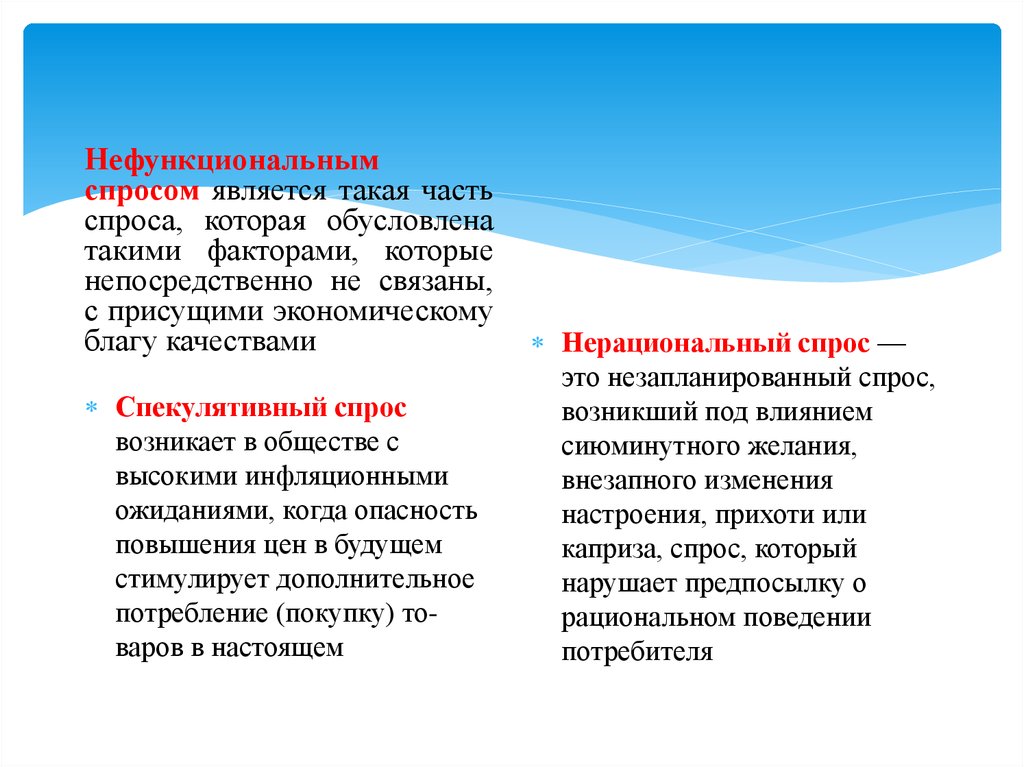 Нефункциональным спросом является такая часть спроса, которая обусловлена такими факторами, которые непосредственно не связаны, с присущими экономическому благу качествами

Спекулятивный спрос возникает в обществе с высокими инфляционными ожиданиями, когда опасность повышения цен в будущем стимулирует дополнительное потребление (покупку) товаров в настоящем

Нерациональный спрос — это незапланированный спрос, возникший под влиянием сиюминутного желания, внезапного изменения настроения, прихоти или каприза, спрос, который нарушает предпосылку о рациональном поведении потребителя